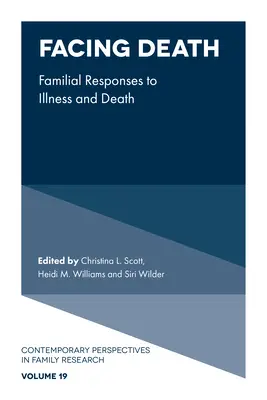 FACING DEATH

Familial Responses to Illness and Death

Edited by Christina L. Scott, Heidi M. Williams and Siri Wilder

CONTEMPORARY PERSPECTIVES IN FAMILY RESEARCH

VOLUME 19